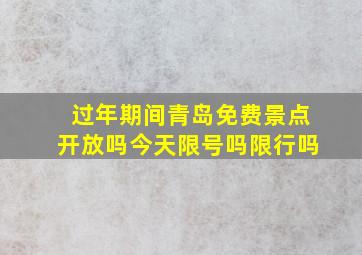 过年期间青岛免费景点开放吗今天限号吗限行吗